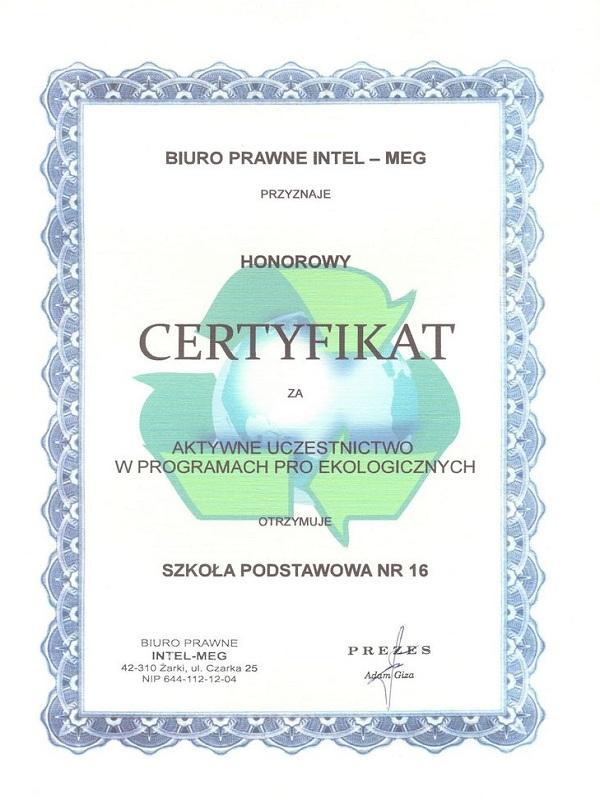 BIURO PRAWNE INTEL – MEG

PRZYZNAJE

HONOROWY

CERTYFIKAT

ZA

AKTYWNE UCZESTNICTWO W PROGRAMACH PRO EKOLOGICZNYCH

OTRZYMUJE

SZKOŁA PODSTAWOWA NR 16

BIURO PRAWNE
INTEL-MEG
42-310 Żarki, ul. Czarka 25
NIP 644-112-12-04

PREZES
Adam Giza